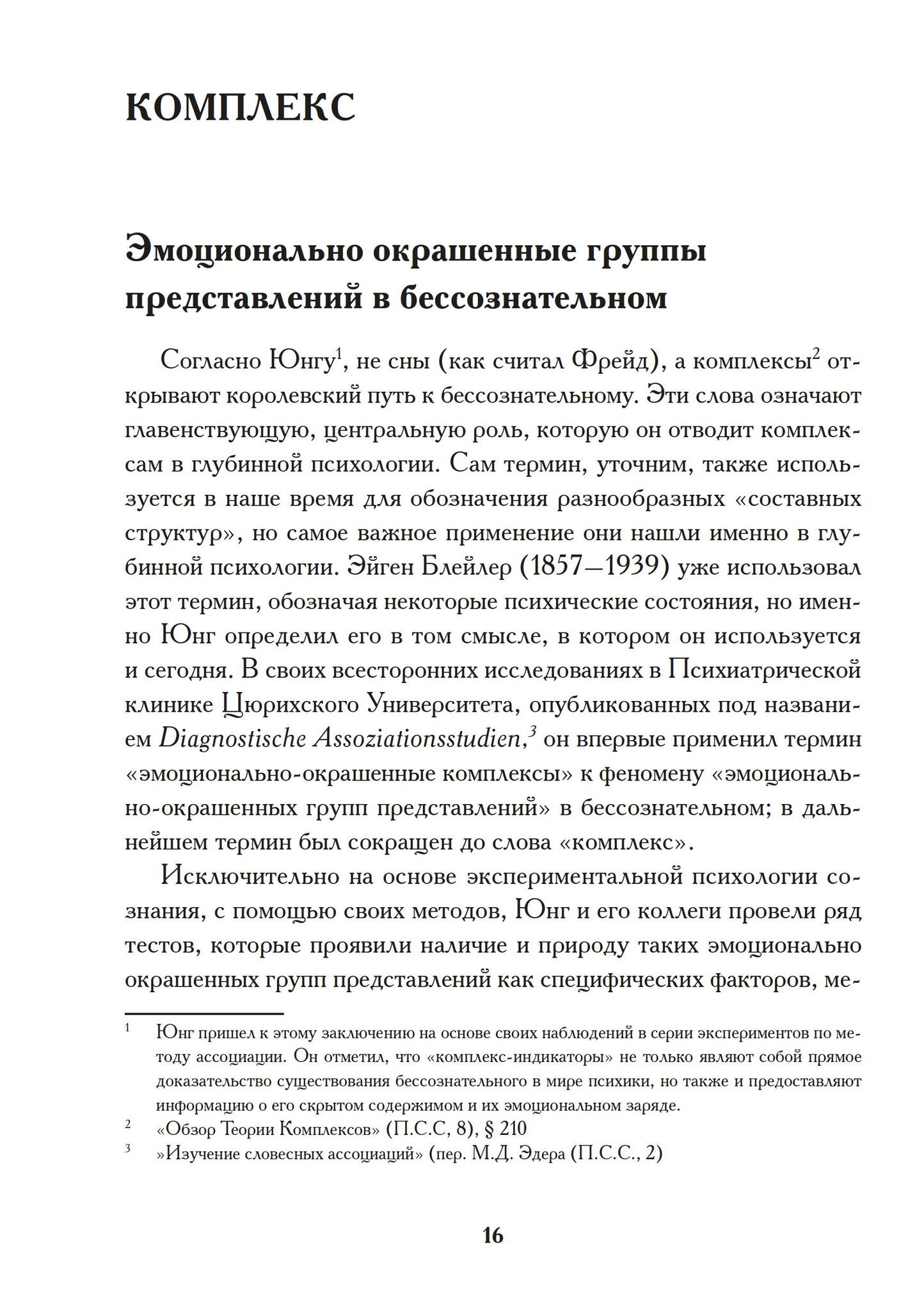 КОМПЛЕКС

Эмоционально окрашенные группы представлений в бессознательном

Согласно Юнгу$^1$, не сны (как считал Фрейд), а комплексы$^2$ открывают королевский путь к бессознательному. Эти слова означают главенствующую, центральную роль, которую он отводит комплексам в глубинной психологии. Сам термин, уточним, также используется в наше время для обозначения разнообразных «составных структур», но самое важное применение они нашли именно в глубинной психологии. Эйген Блейлер (1857—1939) уже использовал этот термин, обозначая некоторые психические состояния, но именно Юнг определил его в том смысле, в котором он используется и сегодня. В своих всесторонних исследованиях в Психиатрической клинике Цюрихского Университета, опубликованных под названием Diagnostische Assoziationsstudien,$^3$ он впервые применил термин «эмоционально-окрашенные комплексы» к феномену «эмоционально-окрашенных групп представлений» в бессознательном; в дальнейшем термин был сокращен до слова «комплекс».

Исключительно на основе экспериментальной психологии сознания, с помощью своих методов, Юнг и его коллеги провели ряд тестов, которые проявили наличие и природу таких эмоционально окрашенных групп представлений как специфических факторов, ме-

$^1$ Юнг пришел к этому заключению на основе своих наблюдений в серии экспериментов по методу ассоциации. Он отметил, что «комплекс-индикаторы» не только являют собой прямое доказательство существования бессознательного в мире психики, но также и предоставляют информацию о его скрытом содержимом и их эмоциональном заряде.

$^2$ «Обзор Теории Комплексов» (П.С.С, 8), § 210

$^3$ »Изучение словесных ассоциаций» (пер. М.Д. Эдера (П.С.С., 2)

16